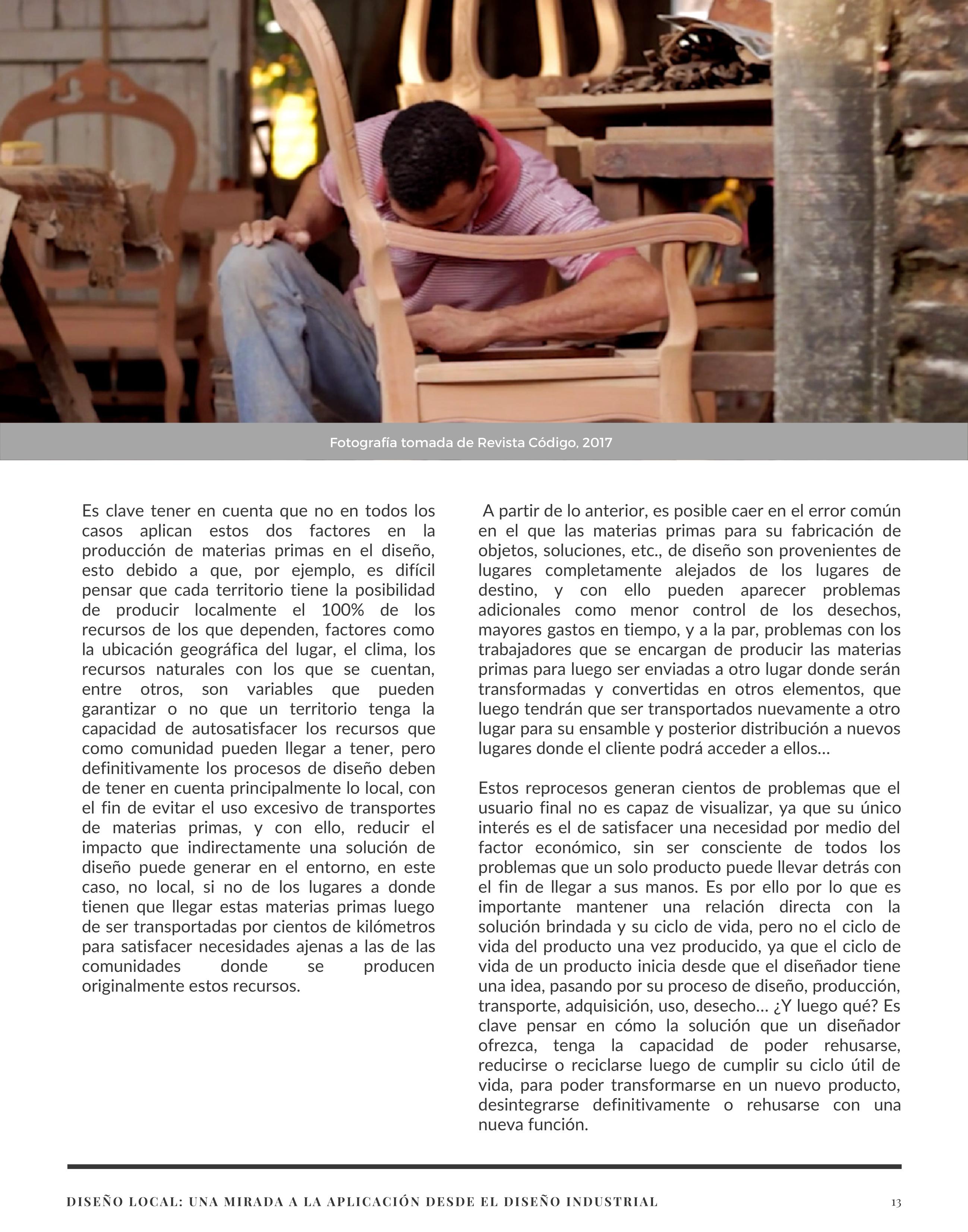 Fotografía tomada de Revista Código, 2017

Es clave tener en cuenta que no en todos los casos aplican estos dos factores en la producción de materias primas en el diseño, esto debido a que, por ejemplo, es difícil pensar que cada territorio tiene la posibilidad de producir localmente el 100% de los recursos de los que dependen, factores como la ubicación geográfica del lugar, el clima, los recursos naturales con los que se cuentan, entre otros, son variables que pueden garantizar o no que un territorio tenga la capacidad de autosatisfacer los recursos que como comunidad pueden llegar a tener, pero definitivamente los procesos de diseño deben de tener en cuenta principalmente lo local, con el fin de evitar el uso excesivo de transportes de materias primas, y con ello, reducir el impacto que indirectamente una solución de diseño puede generar en el entorno, en este caso, no local, si no de los lugares a donde tienen que llegar estas materias primas luego de ser transportadas por cientos de kilómetros para satisfacer necesidades ajenas a las de las comunidades donde se producen originalmente estos recursos.

A partir de lo anterior, es posible caer en el error común en el que las materias primas para su fabricación de objetos, soluciones, etc., de diseño son provenientes de lugares completamente alejados de los lugares de destino, y con ello pueden aparecer problemas adicionales como menor control de los desechos, mayores gastos en tiempo, y a la par, problemas con los trabajadores que se encargan de producir las materias primas para luego ser enviadas a otro lugar donde serán transformadas y convertidas en otros elementos, que luego tendrán que ser transportados nuevamente a otro lugar para su ensamble y posterior distribución a nuevos lugares donde el cliente podrá acceder a ellos…

Estos reprocesos generan cientos de problemas que el usuario final no es capaz de visualizar, ya que su único interés es el de satisfacer una necesidad por medio del factor económico, sin ser consciente de todos los problemas que un solo producto puede llevar detrás con el fin de llegar a sus manos. Es por ello por lo que es importante mantener una relación directa con la solución brindada y su ciclo de vida, pero no el ciclo de vida del producto una vez producido, ya que el ciclo de vida de un producto inicia desde que el diseñador tiene una idea, pasando por su proceso de diseño, producción, transporte, adquisición, uso, desecho… ¿Y luego qué? Es clave pensar en cómo la solución que un diseñador ofrezca, tenga la capacidad de poder rehusarse, reducirse o reciclarse luego de cumplir su ciclo útil de vida, para poder transformarse en un nuevo producto, desintegrarse definitivamente o rehusarse con una nueva función.

DISEÑO LOCAL: UNA MIRADA A LA APLICACIÓN DESDE EL DISEÑO INDUSTRIAL 13